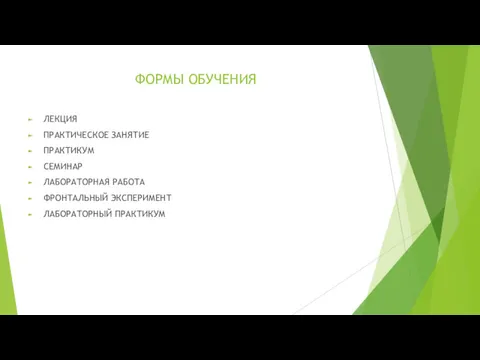 ФОРМЫ ОБУЧЕНИЯ

ЛЕКЦИЯ
ПРАКТИЧЕСКОЕ ЗАНЯТИЕ
ПРАКТИКУМ
СЕМИНАР
ЛАБОРАТОРНАЯ РАБОТА
ФРОНТАЛЬНЫЙ ЭКСПЕРИМЕНТ
ЛАБОРАТОРНЫЙ ПРАКТИКУМ